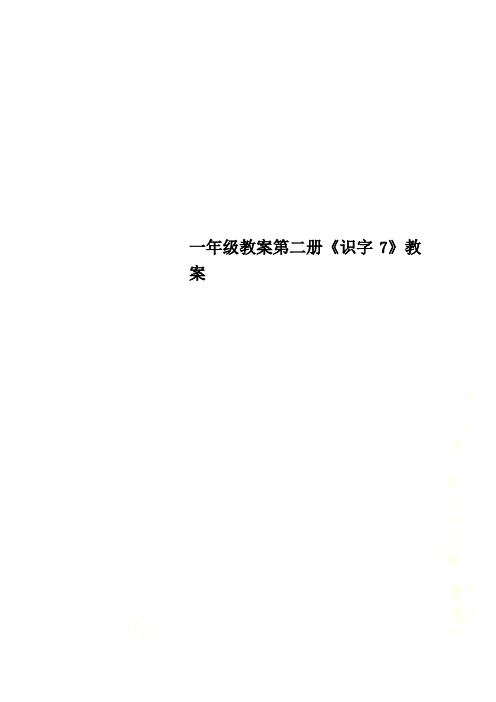 一年级教案第二册《识字 7》教案